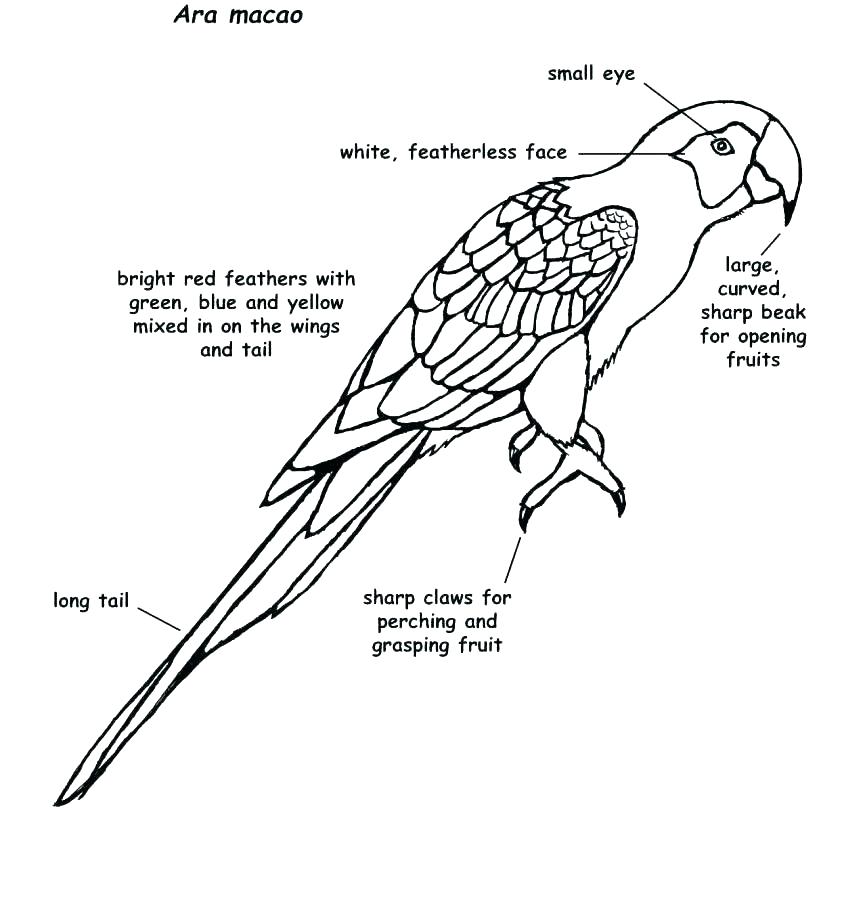 Ara macao

small eye

white, featherless face

bright red feathers with green, blue and yellow mixed in on the wings and tail

large, curved, sharp beak for opening fruits

long tail

sharp claws for perching and grasping fruit